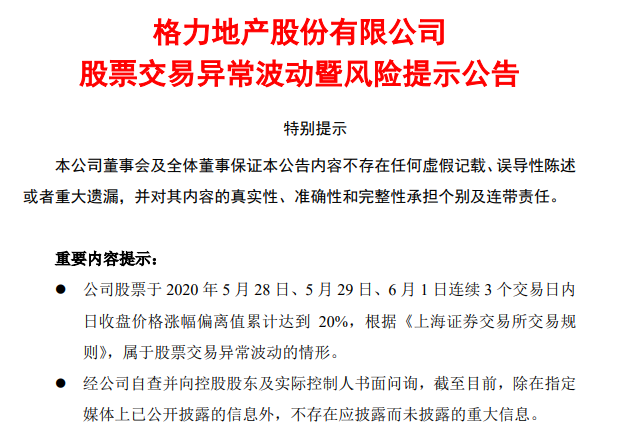 格力地产股份有限公司
股票交易异常波动暨风险提示公告

特别提示

本公司董事会及全体董事保证本公告内容不存在任何虚假记载、误导性陈述或者重大遗漏，并对其内容的真实性、准确性和完整性承担个别及连带责任。

重要内容提示：

● 公司股票于 2020 年 5 月 28 日、5 月 29 日、6 月 1 日连续 3 个交易日内日收盘价格涨幅偏离值累计达到 20%，根据《上海证券交易所交易规则》，属于股票交易异常波动的情形。

● 经公司自查并向控股股东及实际控制人书面问询，截至目前，除在指定媒体上已公开披露的信息外，不存在应披露而未披露的重大信息。